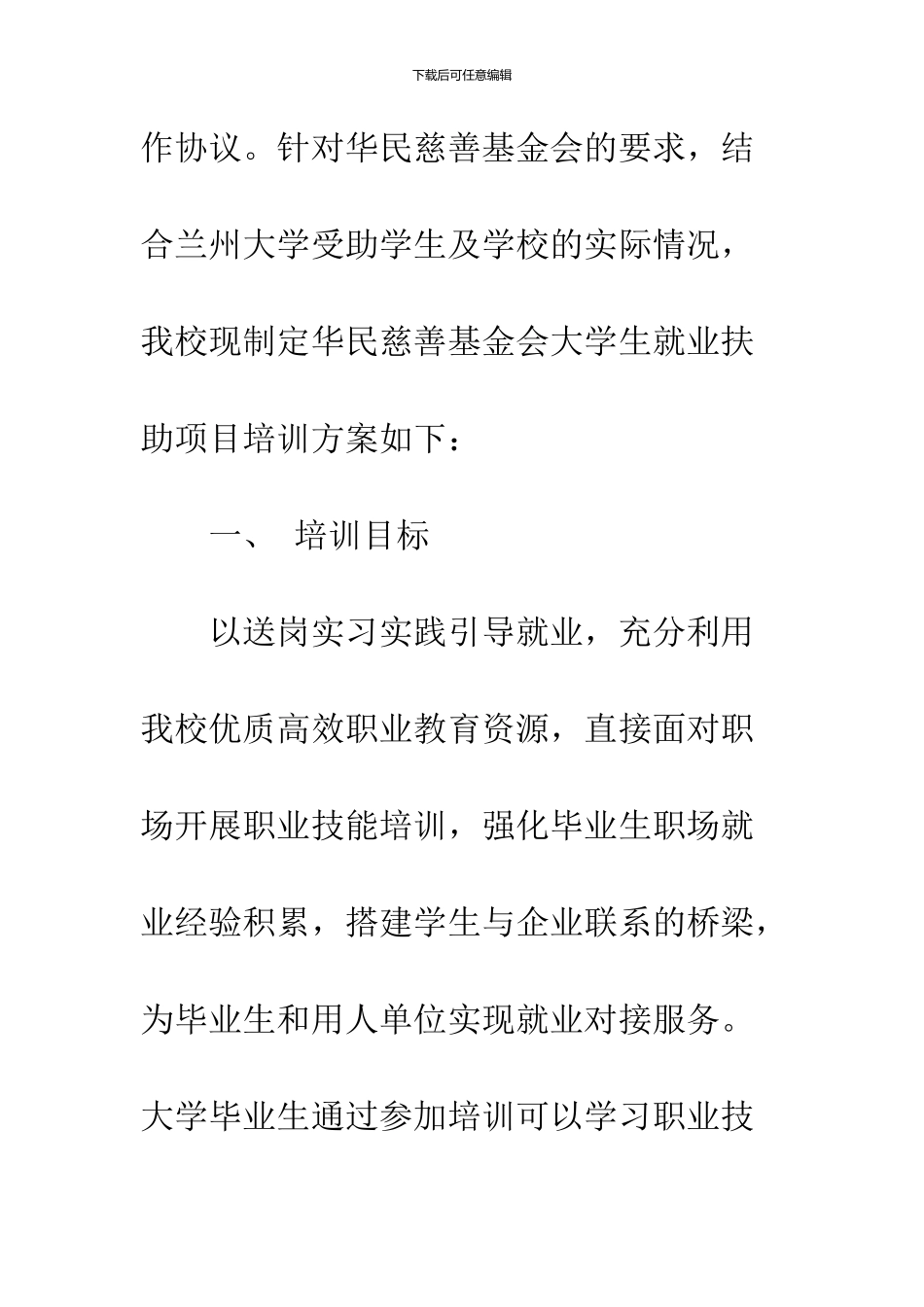 下载后可任意编辑

作协议。针对华民慈善基金会的要求，结合兰州大学受助学生及学校的实际情况，我校现制定华民慈善基金会大学生就业扶助项目培训方案如下：

一、 培训目标

以送岗实习实践引导就业，充分利用我校优质高效职业教育资源，直接面对职场开展职业技能培训，强化毕业生职场就业经验积累，搭建学生与企业联系的桥梁，为毕业生和用人单位实现就业对接服务。大学毕业生通过参加培训可以学习职业技